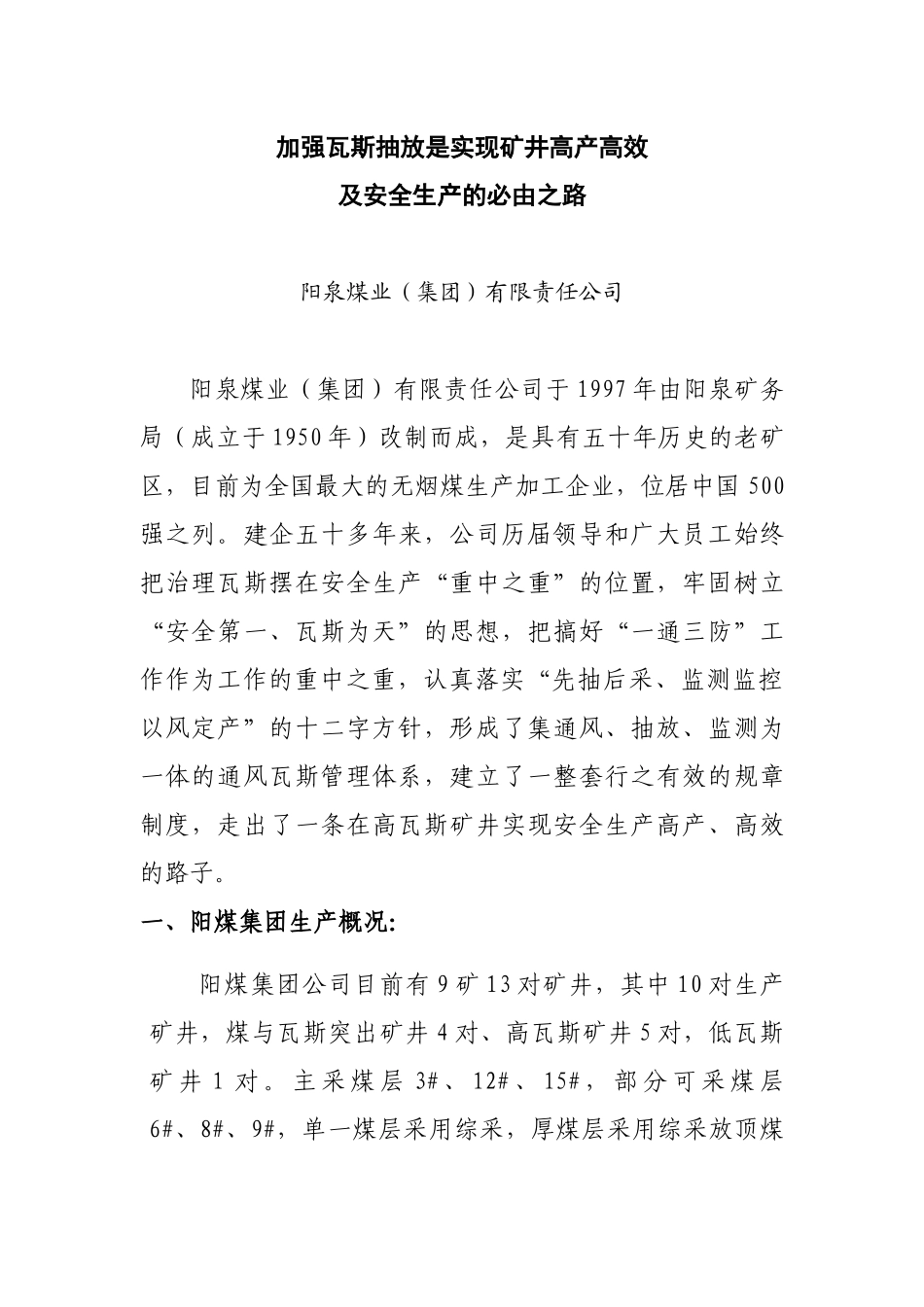 加强瓦斯抽放是实现矿井高产高效
及安全生产的必由之路

阳泉煤业（集团）有限责任公司

阳泉煤业（集团）有限责任公司于1997年由阳泉矿务局（成立于1950年）改制而成，是具有五十年历史的老矿区，目前为全国最大的无烟煤生产加工企业，位居中国500强之列。建企五十多年来，公司历届领导和广大员工始终把治理瓦斯摆在安全生产“重中之重”的位置，牢固树立“安全第一、瓦斯为天”的思想，把搞好“一通三防”工作作为工作的重中之重，认真落实“先抽后采、监测监控以风定产”的十二字方针，形成了集通风、抽放、监测为一体的通风瓦斯管理体系，建立了一整套行之有效的规章制度，走出了一条在高瓦斯矿井实现安全生产高产、高效的路子。

一、阳煤集团生产概况:

阳煤集团公司目前有9矿13对矿井，其中10对生产矿井，煤与瓦斯突出矿井4对、高瓦斯矿井5对，低瓦斯矿井1对。主采煤层3#、12#、15#，部分可采煤层6#、8#、9#，单一煤层采用综采，厚煤层采用综采放顶煤